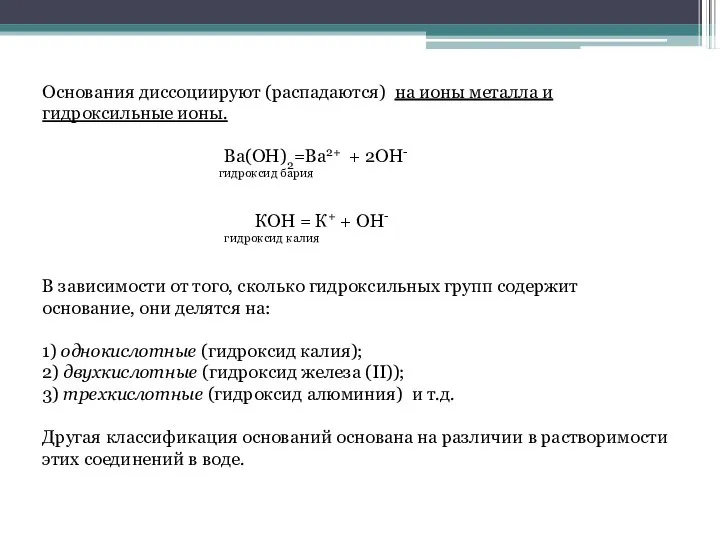 Основания диссоциируют (распадаются) на ионы металла и гидроксильные ионы.

$Ba(OH)_2 = Ba^{2+} + 2OH^-$
гидроксид бария

$KOH = K^+ + OH^-$
гидроксид калия

В зависимости от того, сколько гидроксильных групп содержит основание, они делятся на:

1) однокислотные (гидроксид калия);
2) двухкислотные (гидроксид железа (II));
3) трехкислотные (гидроксид алюминия) и т.д.

Другая классификация оснований основана на различии в растворимости этих соединений в воде.